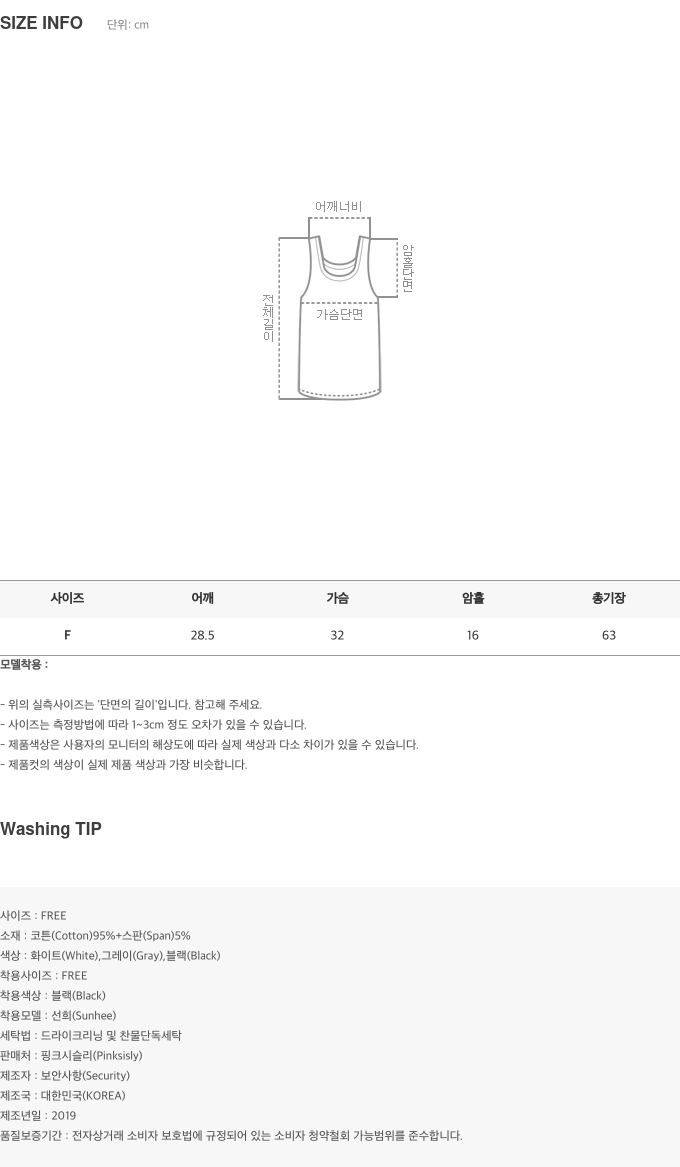 SIZE INFO 단위: cm

어깨너비

암홀단면

전체길이

가슴단면

| 사이즈 | 어깨 | 가슴 | 암홀 | 총기장 |
|---|---|---|---|---|
| F | 28.5 | 32 | 16 | 63 |

모델착용 :

- 위의 실측사이즈는 '단면의 길이'입니다. 참고해 주세요.
- 사이즈는 측정방법에 따라 1~3cm 정도 오차가 있을 수 있습니다.
- 제품색상은 사용자의 모니터의 해상도에 따라 실제 색상과 다소 차이가 있을 수 있습니다.
- 제품컷의 색상이 실제 제품 색상과 가장 비슷합니다.

Washing TIP

사이즈 : FREE
소재 : 코튼(Cotton)95%+스판(Span)5%
색상 : 화이트(White),그레이(Gray),블랙(Black)
착용사이즈 : FREE
착용색상 : 블랙(Black)
착용모델 : 선희(Sunhee)
세탁법 : 드라이크리닝 및 찬물단독세탁
판매처 : 핑크시슬리(Pinksisly)
제조자 : 보안사항(Security)
제조국 : 대한민국(KOREA)
제조년일 : 2019
품질보증기간 : 전자상거래 소비자 보호법에 규정되어 있는 소비자 청약철회 가능범위를 준수합니다.